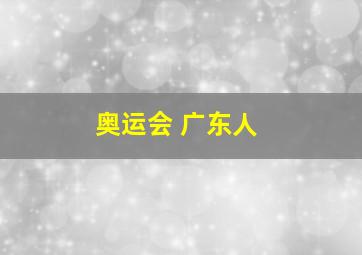 奥运会 广东人